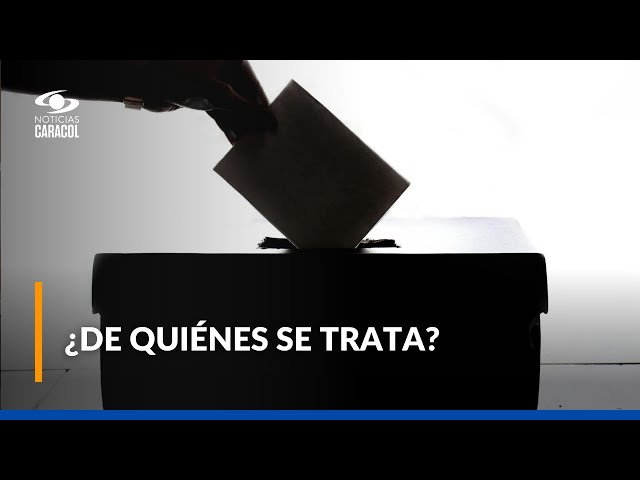 NOTICIAS
CARACOL

¿DE QUIÉNES SE TRATA?